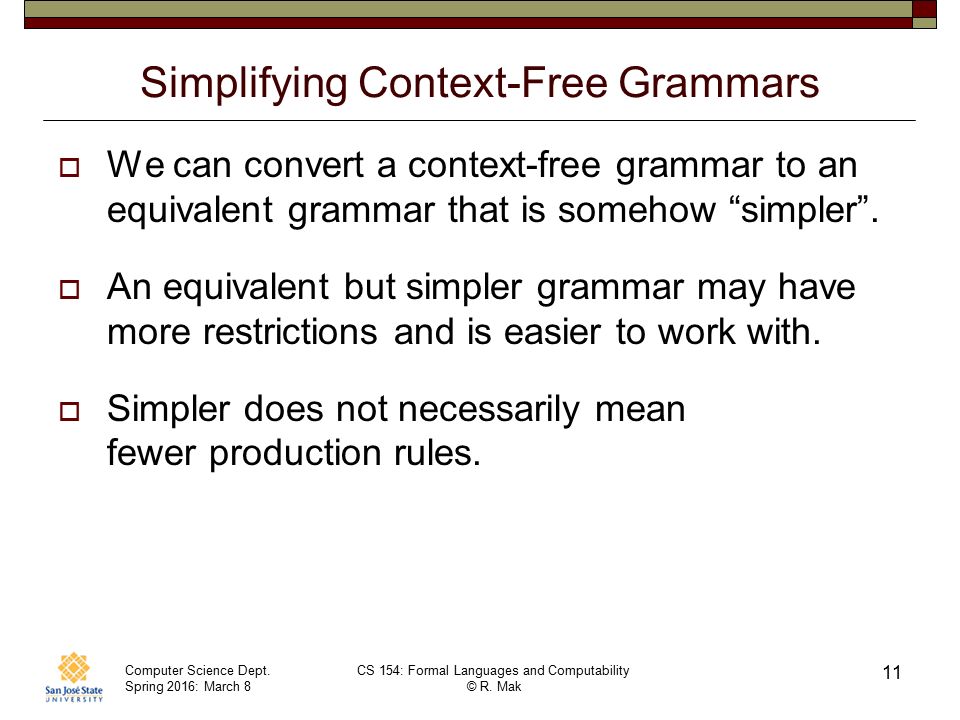 Simplifying Context-Free Grammars

We can convert a context-free grammar to an equivalent grammar that is somehow “simpler”.

An equivalent but simpler grammar may have more restrictions and is easier to work with.

Simpler does not necessarily mean fewer production rules.

San José State UNIVERSITY

Computer Science Dept.
Spring 2016: March 8

CS 154: Formal Languages and Computability
© R. Mak

11